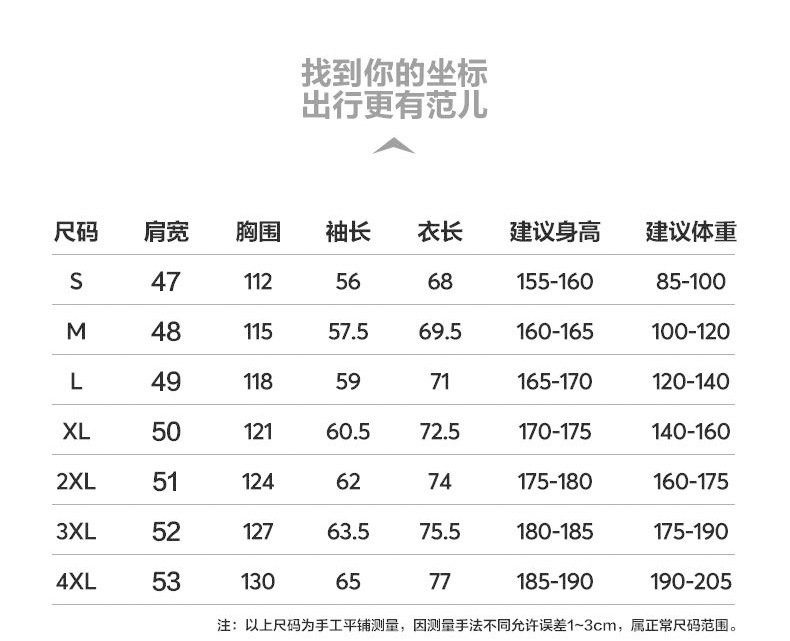 找到你的坐标
出行更有范儿

| 尺码 | 肩宽 | 胸围 | 袖长 | 衣长 | 建议身高 | 建议体重 |
|---|---|---|---|---|---|---|
| S | 47 | 112 | 56 | 68 | 155-160 | 85-100 |
| M | 48 | 115 | 57.5 | 69.5 | 160-165 | 100-120 |
| L | 49 | 118 | 59 | 71 | 165-170 | 120-140 |
| XL | 50 | 121 | 60.5 | 72.5 | 170-175 | 140-160 |
| 2XL | 51 | 124 | 62 | 74 | 175-180 | 160-175 |
| 3XL | 52 | 127 | 63.5 | 75.5 | 180-185 | 175-190 |
| 4XL | 53 | 130 | 65 | 77 | 185-190 | 190-205 |

注：以上尺码为手工平铺测量，因测量手法不同允许误差1~3cm，属正常尺码范围。